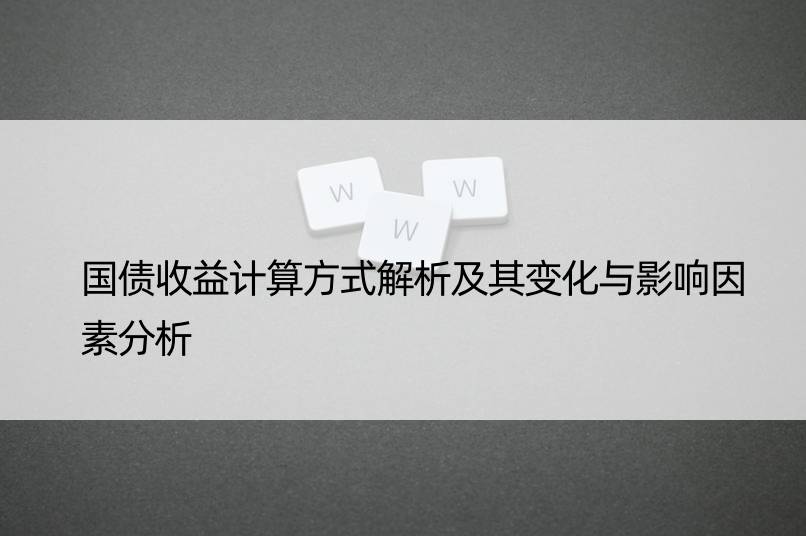 W W W

国债收益计算方式解析及其变化与影响因素分析